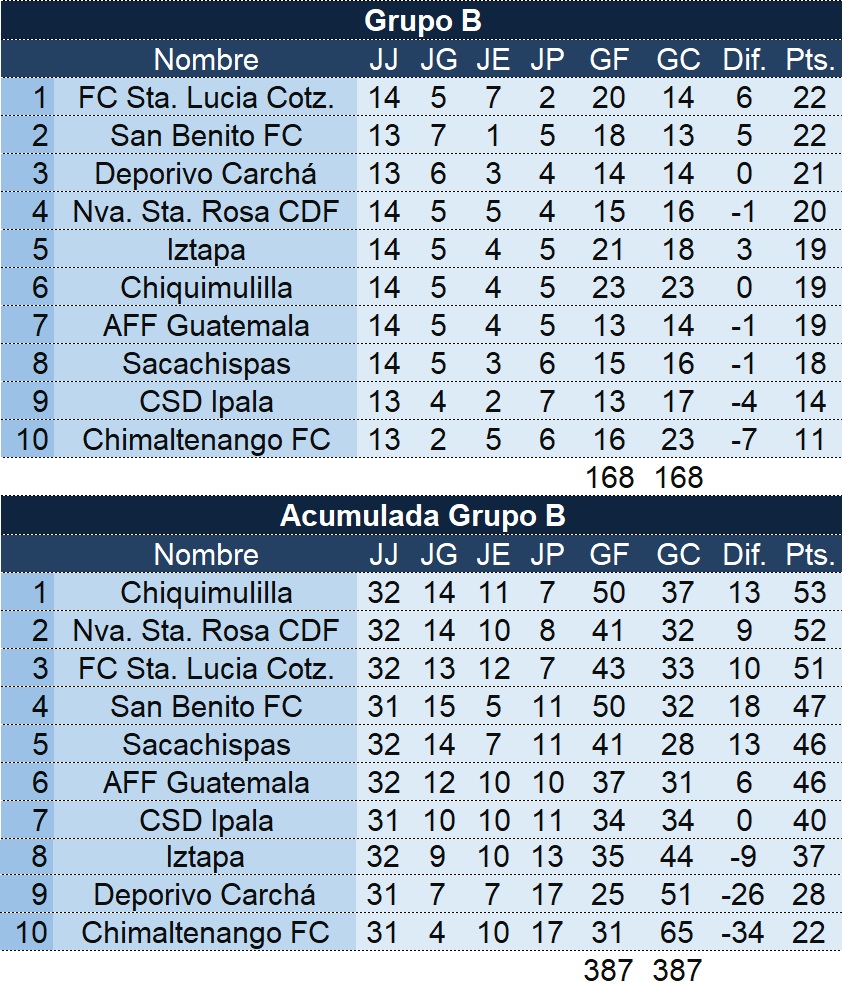 Grupo B

|  | Nombre | JJ | JG | JE | JP | GF | GC | Dif. | Pts. |
|---|---|---|---|---|---|---|---|---|---|
| 1 | FC Sta. Lucia Cotz. | 14 | 5 | 7 | 2 | 20 | 14 | 6 | 22 |
| 2 | San Benito FC | 13 | 7 | 1 | 5 | 18 | 13 | 5 | 22 |
| 3 | Deporivo Carchá | 13 | 6 | 3 | 4 | 14 | 14 | 0 | 21 |
| 4 | Nva. Sta. Rosa CDF | 14 | 5 | 5 | 4 | 15 | 16 | -1 | 20 |
| 5 | Iztapa | 14 | 5 | 4 | 5 | 21 | 18 | 3 | 19 |
| 6 | Chiquimulilla | 14 | 5 | 4 | 5 | 23 | 23 | 0 | 19 |
| 7 | AFF Guatemala | 14 | 5 | 4 | 5 | 13 | 14 | -1 | 19 |
| 8 | Sacachispas | 14 | 5 | 3 | 6 | 15 | 16 | -1 | 18 |
| 9 | CSD Ipala | 13 | 4 | 2 | 7 | 13 | 17 | -4 | 14 |
| 10 | Chimaltenango FC | 13 | 2 | 5 | 6 | 16 | 23 | -7 | 11 |
|  |  |  |  |  |  | 168 | 168 |  |  |

Acumulada Grupo B

|  | Nombre | JJ | JG | JE | JP | GF | GC | Dif. | Pts. |
|---|---|---|---|---|---|---|---|---|---|
| 1 | Chiquimulilla | 32 | 14 | 11 | 7 | 50 | 37 | 13 | 53 |
| 2 | Nva. Sta. Rosa CDF | 32 | 14 | 10 | 8 | 41 | 32 | 9 | 52 |
| 3 | FC Sta. Lucia Cotz. | 32 | 13 | 12 | 7 | 43 | 33 | 10 | 51 |
| 4 | San Benito FC | 31 | 15 | 5 | 11 | 50 | 32 | 18 | 47 |
| 5 | Sacachispas | 32 | 14 | 7 | 11 | 41 | 28 | 13 | 46 |
| 6 | AFF Guatemala | 32 | 12 | 10 | 10 | 37 | 31 | 6 | 46 |
| 7 | CSD Ipala | 31 | 10 | 10 | 11 | 34 | 34 | 0 | 40 |
| 8 | Iztapa | 32 | 9 | 10 | 13 | 35 | 44 | -9 | 37 |
| 9 | Deporivo Carchá | 31 | 7 | 7 | 17 | 25 | 51 | -26 | 28 |
| 10 | Chimaltenango FC | 31 | 4 | 10 | 17 | 31 | 65 | -34 | 22 |
|  |  |  |  |  |  | 387 | 387 |  |  |